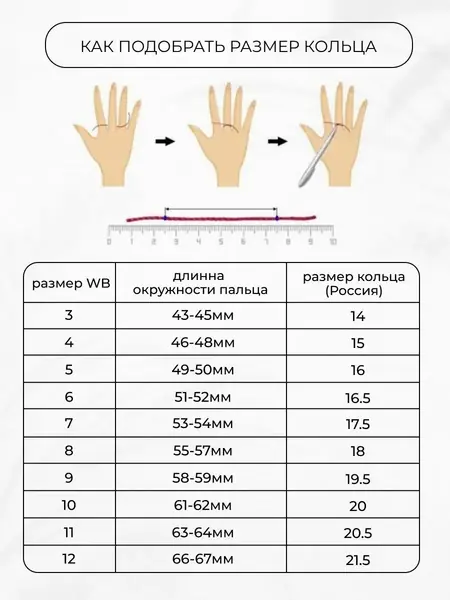 КАК ПОДОБРАТЬ РАЗМЕР КОЛЬЦА

0 1 2 3 4 5 6 7 8 9 10

| размер WB | длинна окружности пальца | размер кольца (Россия) |
|---|---|---|
| 3 | 43-45мм | 14 |
| 4 | 46-48мм | 15 |
| 5 | 49-50мм | 16 |
| 6 | 51-52мм | 16.5 |
| 7 | 53-54мм | 17.5 |
| 8 | 55-57мм | 18 |
| 9 | 58-59мм | 19.5 |
| 10 | 61-62мм | 20 |
| 11 | 63-64мм | 20.5 |
| 12 | 66-67мм | 21.5 |